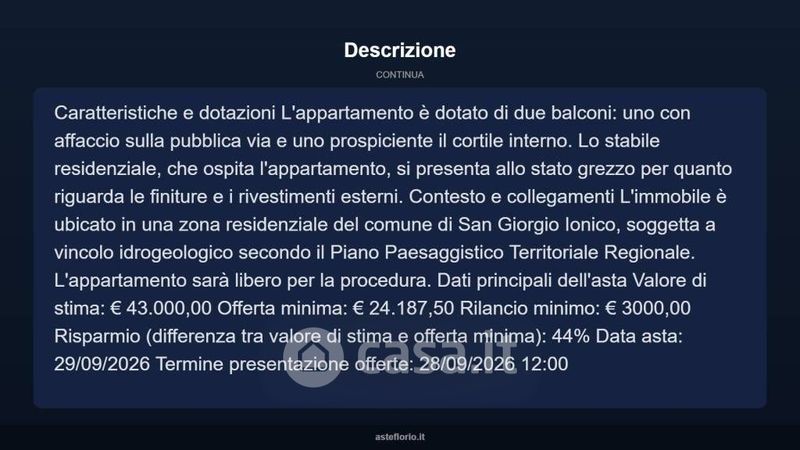 Descrizione

CONTINUA

Caratteristiche e dotazioni L'appartamento è dotato di due balconi: uno con affaccio sulla pubblica via e uno prospiciente il cortile interno. Lo stabile residenziale, che ospita l'appartamento, si presenta allo stato grezzo per quanto riguarda le finiture e i rivestimenti esterni. Contesto e collegamenti L'immobile è ubicato in una zona residenziale del comune di San Giorgio Ionico, soggetta a vincolo idrogeologico secondo il Piano Paesaggistico Territoriale Regionale. L'appartamento sarà libero per la procedura. Dati principali dell'asta Valore di stima: € 43.000,00 Offerta minima: € 24.187,50 Rilancio minimo: € 3000,00 Risparmio (differenza tra valore di stima e offerta minima): 44% Data asta: 29/09/2026 Termine presentazione offerte: 28/09/2026 12:00

casa.it

asteflorio.it